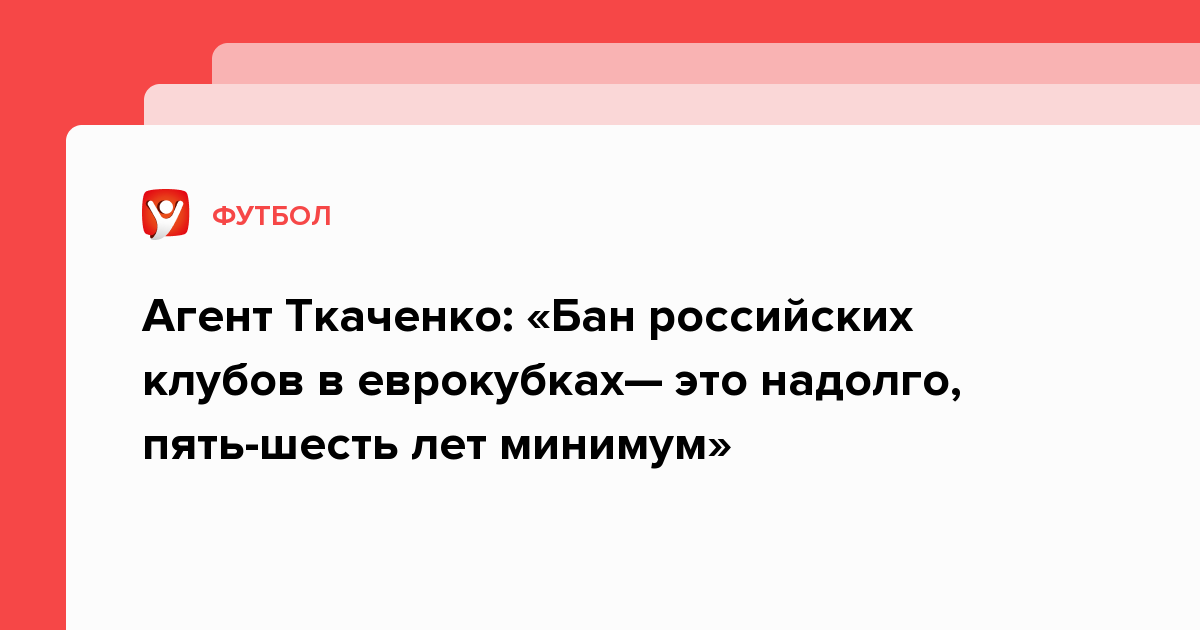 ФУТБОЛ

Агент Ткаченко: «Бан российских клубов в еврокубках— это надолго, пять-шесть лет минимум»